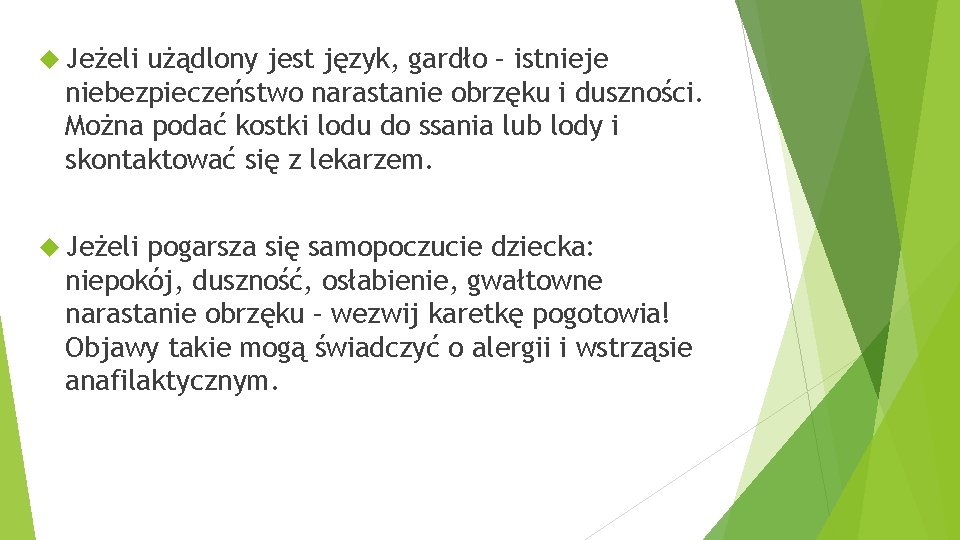 Jeżeli użądlony jest język, gardło – istnieje niebezpieczeństwo narastanie obrzęku i duszności. Można podać kostki lodu do ssania lub lody i skontaktować się z lekarzem.

Jeżeli pogarsza się samopoczucie dziecka: niepokój, duszność, osłabienie, gwałtowne narastanie obrzęku – wezwij karetkę pogotowia! Objawy takie mogą świadczyć o alergii i wstrząsie anafilaktycznym.